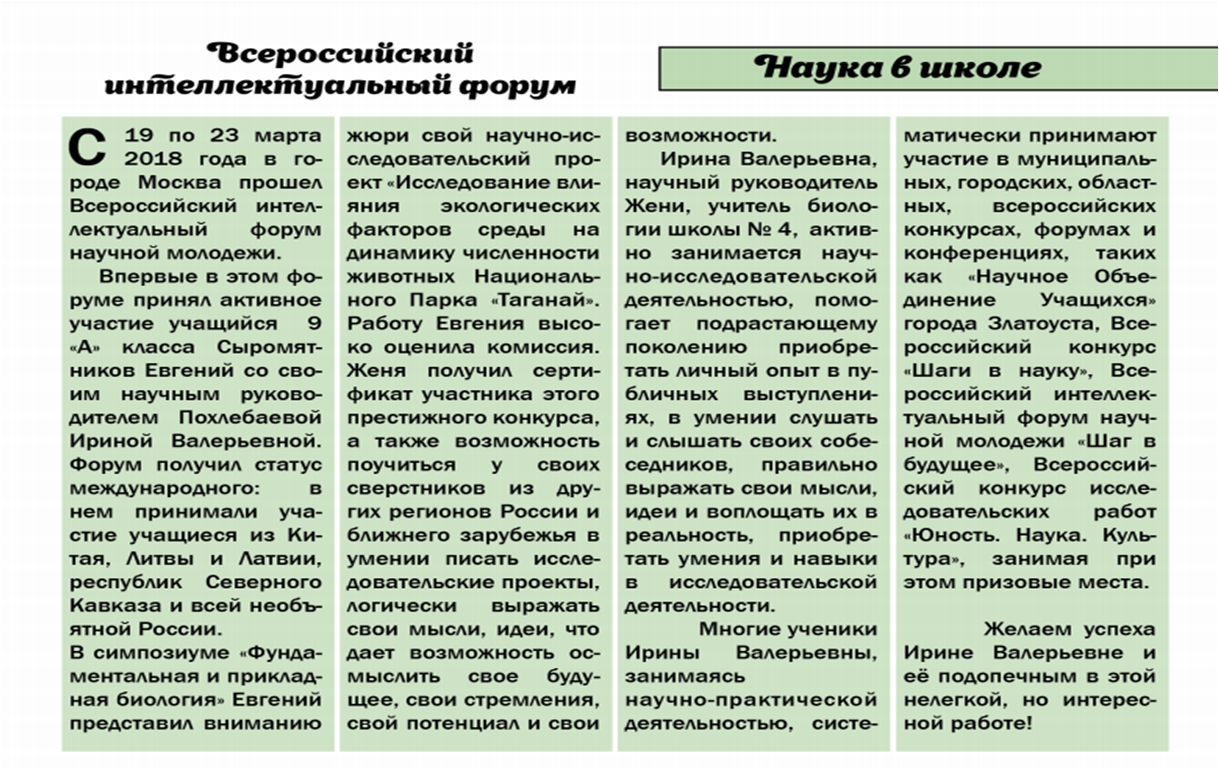 Всероссийский интеллектуальный форум

Наука в школе

С 19 по 23 марта 2018 года в городе Москва прошел Всероссийский интеллектуальный форум научной молодежи.

Впервые в этом форуме принял активное участие учащийся 9 «А» класса Сыромятников Евгений со своим научным руководителем Похлебаевой Ириной Валерьевной. Форум получил статус международного: в нем принимали участие учащиеся из Китая, Литвы и Латвии, республик Северного Кавказа и всей необъятной России.

В симпозиуме «Фундаментальная и прикладная биология» Евгений представил вниманию жюри свой научно-исследовательский проект «Исследование влияния экологических факторов среды на динамику численности животных Национального Парка «Таганай». Работу Евгения высоко оценила комиссия. Женя получил сертификат участника этого престижного конкурса, а также возможность поучиться у своих сверстников из других регионов России и ближнего зарубежья в умении писать исследовательские проекты, логически выражать свои мысли, идеи, что дает возможность осмыслить свое будущее, свои стремления, свой потенциал и свои возможности.

Ирина Валерьевна, научный руководитель Жени, учитель биологии школы № 4, активно занимается научно-исследовательской деятельностью, помогает подрастающему поколению приобретать личный опыт в публичных выступлениях, в умении слушать и слышать своих собеседников, правильно выражать свои мысли, идеи и воплощать их в реальность, приобретать умения и навыки в исследовательской деятельности.

Многие ученики Ирины Валерьевны, занимаясь научно-практической деятельностью, систематически принимают участие в муниципальных, городских, областных, всероссийских конкурсах, форумах и конференциях, таких как «Научное Объединение Учащихся» города Златоуста, Всероссийский конкурс «Шаги в науку», Всероссийский интеллектуальный форум научной молодежи «Шаг в будущее», Всероссийский конкурс исследовательских работ «Юность. Наука. Культура», занимая при этом призовые места.

Желаем успеха Ирине Валерьевне и её подопечным в этой нелегкой, но интересной работе!